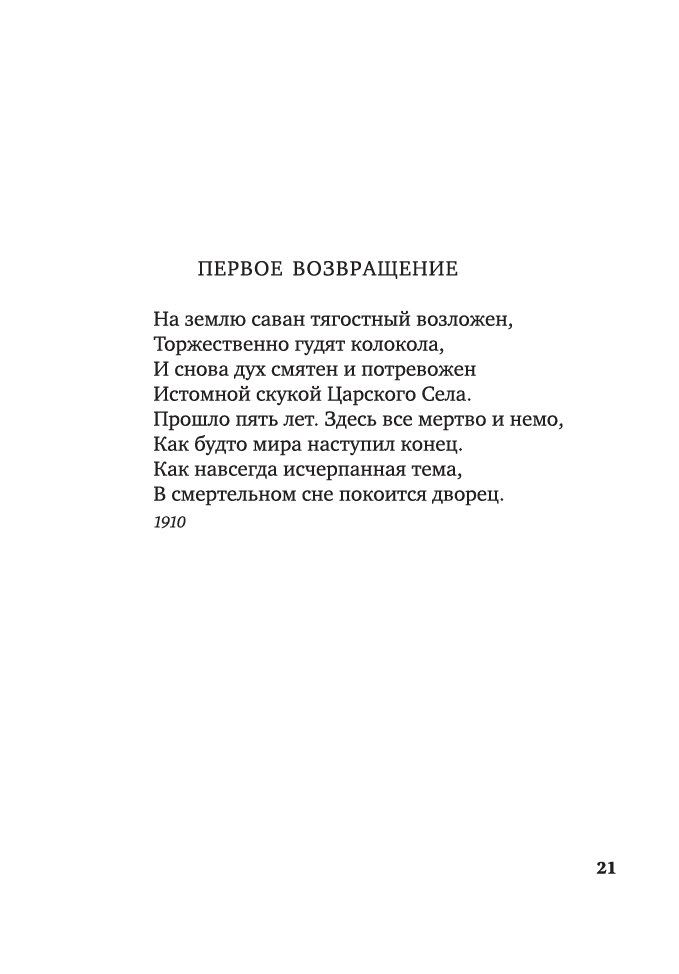 ПЕРВОЕ ВОЗВРАЩЕНИЕ

На землю саван тягостный возложен,
Торжественно гудят колокола,
И снова дух смятен и потревожен
Истомной скукой Царского Села.
Прошло пять лет. Здесь все мертво и немо,
Как будто мира наступил конец.
Как навсегда исчерпанная тема,
В смертельном сне покоится дворец.
1910

21